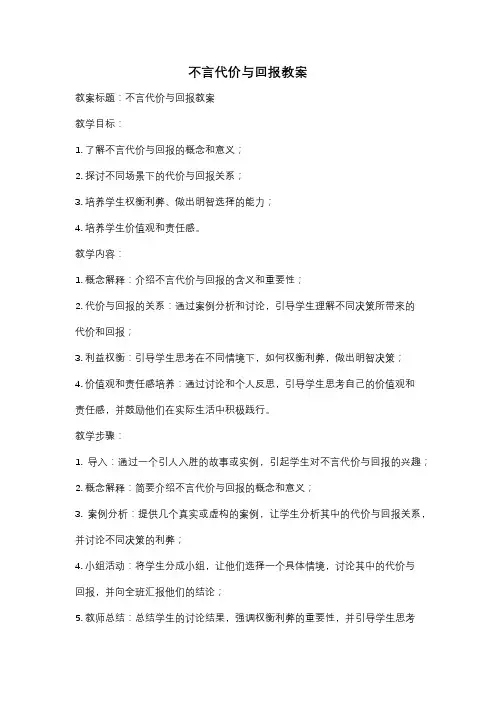 不言代价与回报教案

教案标题：不言代价与回报教案

教学目标：

1. 了解不言代价与回报的概念和意义；

2. 探讨不同场景下的代价与回报关系；

3. 培养学生权衡利弊、做出明智选择的能力；

4. 培养学生价值观和责任感。

教学内容：

1. 概念解释：介绍不言代价与回报的含义和重要性；

2. 代价与回报的关系：通过案例分析和讨论，引导学生理解不同决策所带来的代价和回报；

3. 利益权衡：引导学生思考在不同情境下，如何权衡利弊，做出明智决策；

4. 价值观和责任感培养：通过讨论和个人反思，引导学生思考自己的价值观和责任感，并鼓励他们在实际生活中积极践行。

教学步骤：

1. 导入：通过一个引人入胜的故事或实例，引起学生对不言代价与回报的兴趣；

2. 概念解释：简要介绍不言代价与回报的概念和意义；

3. 案例分析：提供几个真实或虚构的案例，让学生分析其中的代价与回报关系，并讨论不同决策的利弊；

4. 小组活动：将学生分成小组，让他们选择一个具体情境，讨论其中的代价与回报，并向全班汇报他们的结论；

5. 教师总结：总结学生的讨论结果，强调权衡利弊的重要性，并引导学生思考